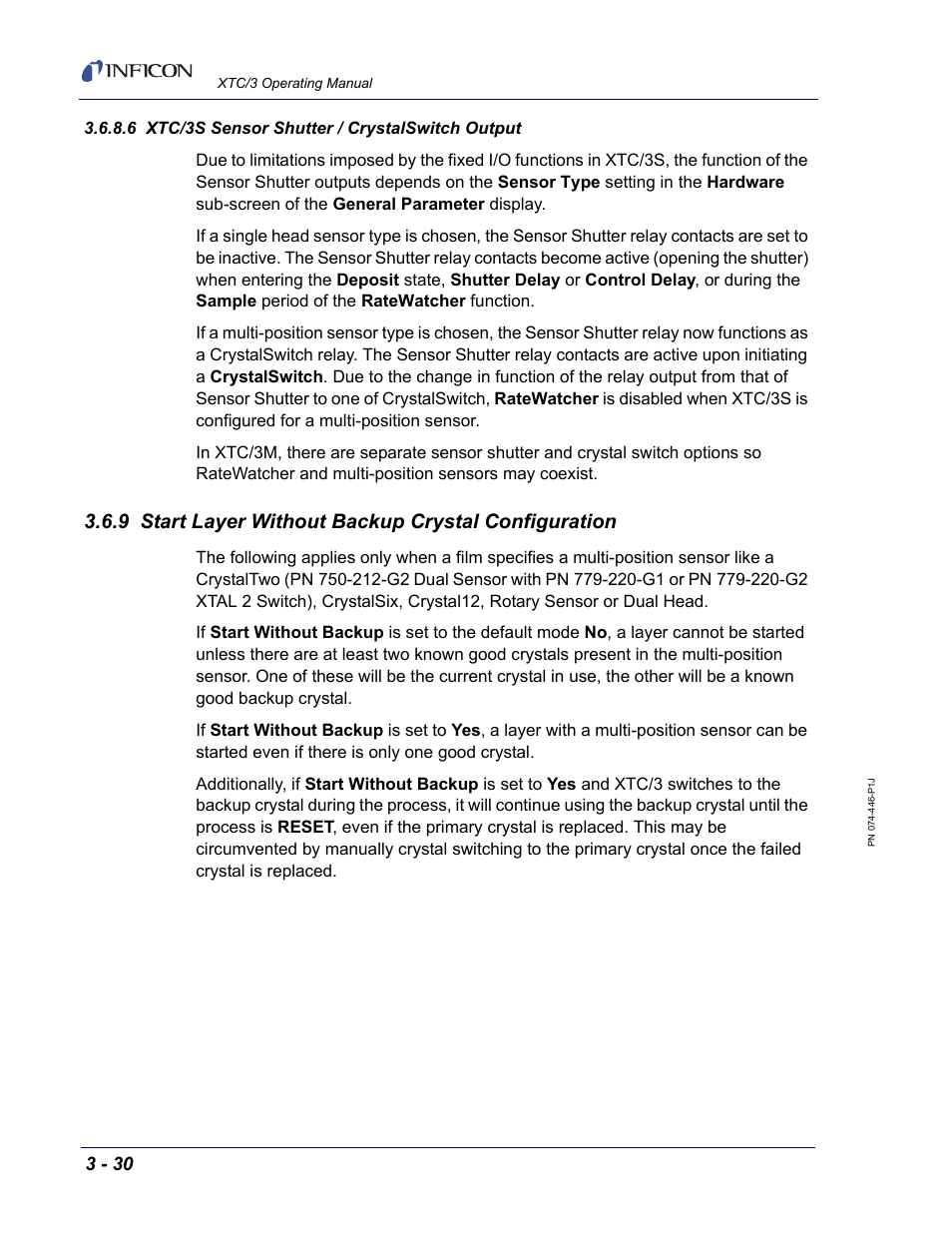 INFICON

XTC/3 Operating Manual

3.6.8.6 XTC/3S Sensor Shutter / CrystalSwitch Output

Due to limitations imposed by the fixed I/O functions in XTC/3S, the function of the Sensor Shutter outputs depends on the Sensor Type setting in the Hardware sub-screen of the General Parameter display.

If a single head sensor type is chosen, the Sensor Shutter relay contacts are set to be inactive. The Sensor Shutter relay contacts become active (opening the shutter) when entering the Deposit state, Shutter Delay or Control Delay, or during the Sample period of the RateWatcher function.

If a multi-position sensor type is chosen, the Sensor Shutter relay now functions as a CrystalSwitch relay. The Sensor Shutter relay contacts are active upon initiating a CrystalSwitch. Due to the change in function of the relay output from that of Sensor Shutter to one of CrystalSwitch, RateWatcher is disabled when XTC/3S is configured for a multi-position sensor.

In XTC/3M, there are separate sensor shutter and crystal switch options so RateWatcher and multi-position sensors may coexist.

3.6.9 Start Layer Without Backup Crystal Configuration

The following applies only when a film specifies a multi-position sensor like a CrystalTwo (PN 750-212-G2 Dual Sensor with PN 779-220-G1 or PN 779-220-G2 XTAL 2 Switch), CrystalSix, Crystal12, Rotary Sensor or Dual Head.

If Start Without Backup is set to the default mode No, a layer cannot be started unless there are at least two known good crystals present in the multi-position sensor. One of these will be the current crystal in use, the other will be a known good backup crystal.

If Start Without Backup is set to Yes, a layer with a multi-position sensor can be started even if there is only one good crystal.

Additionally, if Start Without Backup is set to Yes and XTC/3 switches to the backup crystal during the process, it will continue using the backup crystal until the process is RESET, even if the primary crystal is replaced. This may be circumvented by manually crystal switching to the primary crystal once the failed crystal is replaced.

PN 074-446-P1J

3 - 30